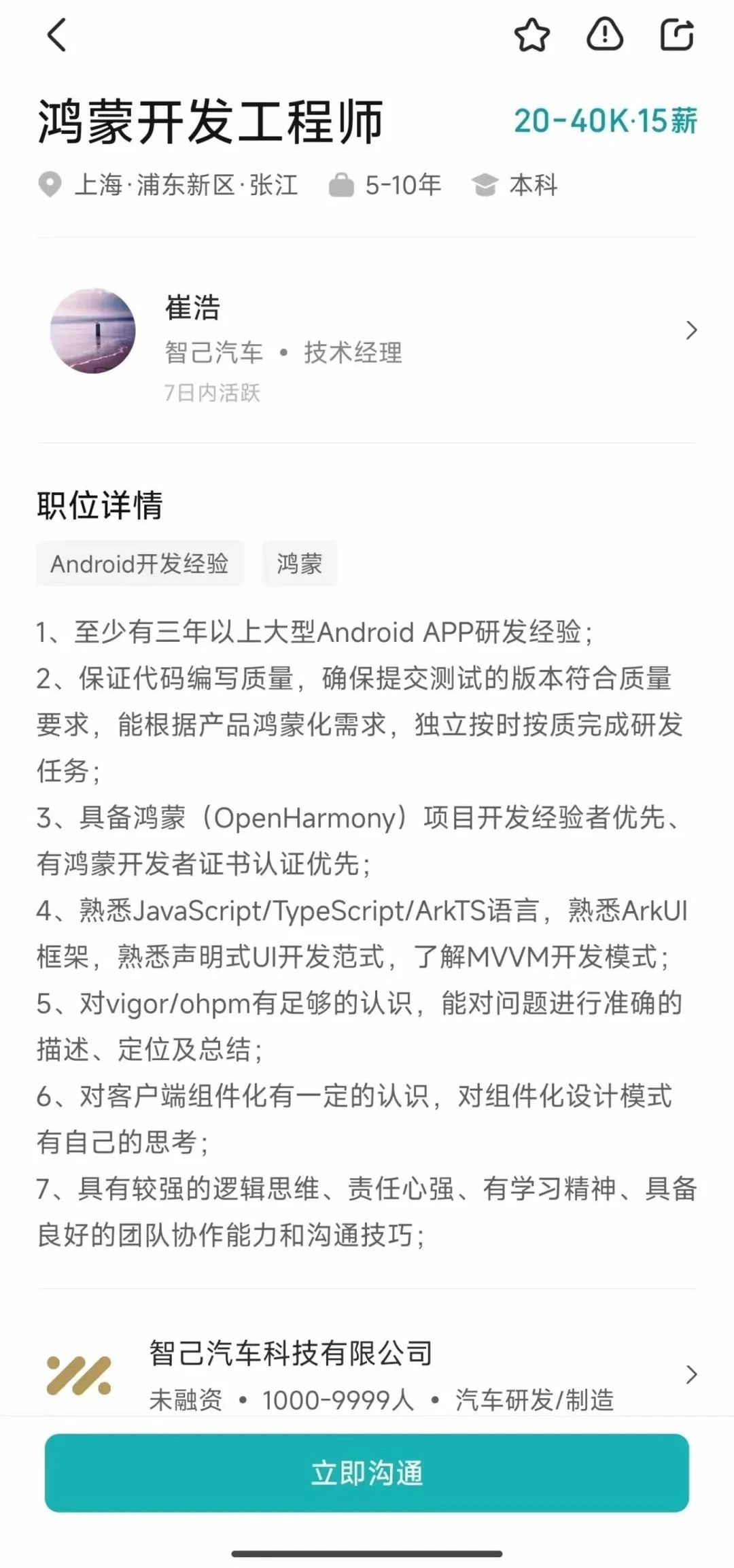 鸿蒙开发工程师

20-40K·15薪

上海·浦东新区·张江　5-10年　本科

崔浩
智己汽车 • 技术经理
7日内活跃

职位详情

Android开发经验　鸿蒙

1、至少有三年以上大型Android APP研发经验；
2、保证代码编写质量，确保提交测试的版本符合质量要求，能根据产品鸿蒙化需求，独立按时按质完成研发任务；
3、具备鸿蒙（OpenHarmony）项目开发经验者优先、有鸿蒙开发者证书认证优先；
4、熟悉JavaScript/TypeScript/ArkTS语言，熟悉ArkUI框架，熟悉声明式UI开发范式，了解MVVM开发模式；
5、对vigor/ohpm有足够的认识，能对问题进行准确的描述、定位及总结；
6、对客户端组件化有一定的认识，对组件化设计模式有自己的思考；
7、具有较强的逻辑思维、责任心强、有学习精神、具备良好的团队协作能力和沟通技巧；

智己汽车科技有限公司
未融资 • 1000-9999人 • 汽车研发/制造

立即沟通